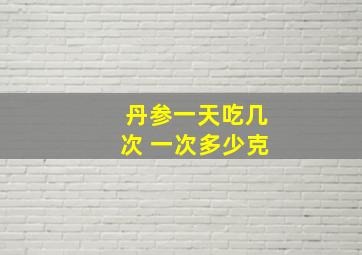 丹参一天吃几次 一次多少克